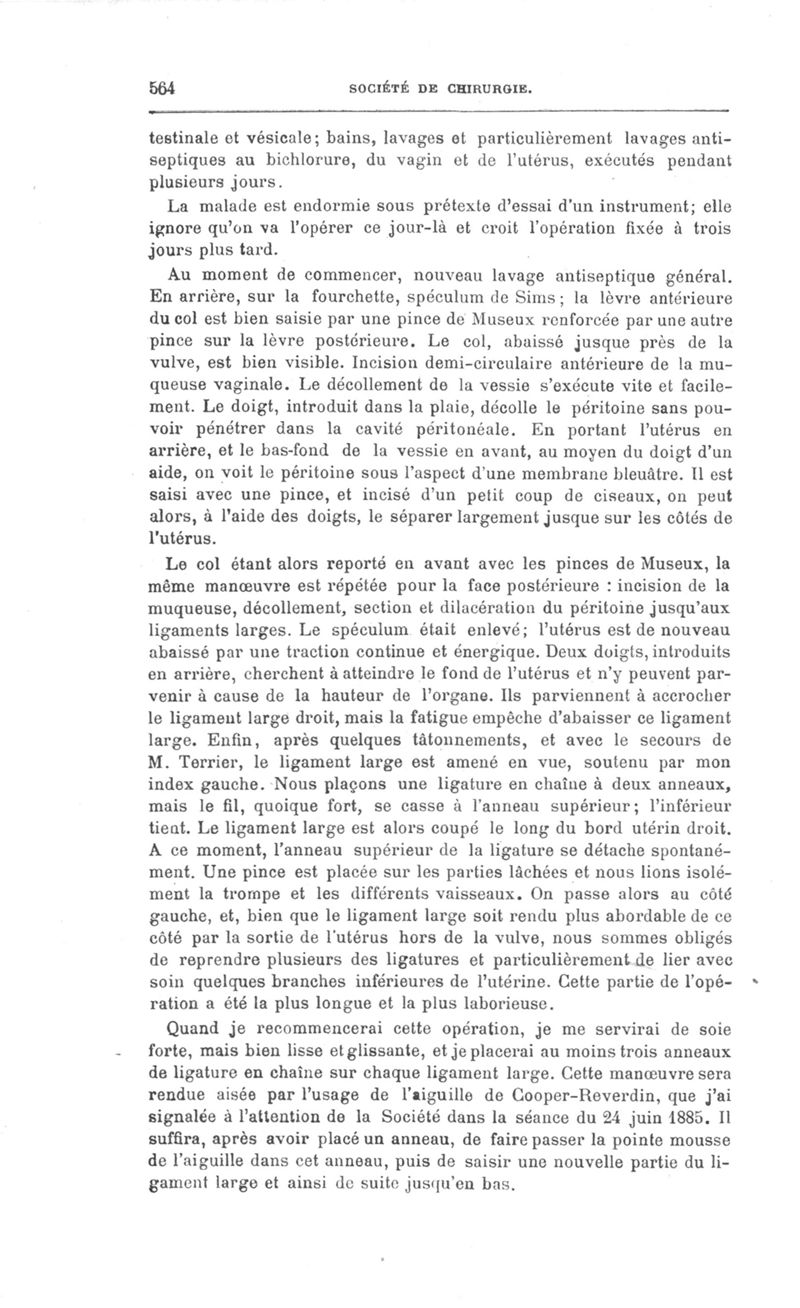 564 SOCIÉTÉ DE CHIRURGIE.

testinale et vésicale; bains, lavages et particulièrement lavages antiseptiques au bichlorure, du vagin et de l'utérus, exécutés pendant plusieurs jours.

La malade est endormie sous prétexte d'essai d'un instrument; elle ignore qu'on va l'opérer ce jour-là et croit l'opération fixée à trois jours plus tard.

Au moment de commencer, nouveau lavage antiseptique général. En arrière, sur la fourchette, spéculum de Sims; la lèvre antérieure du col est bien saisie par une pince de Museux renforcée par une autre pince sur la lèvre postérieure. Le col, abaissé jusque près de la vulve, est bien visible. Incision demi-circulaire antérieure de la muqueuse vaginale. Le décollement de la vessie s'exécute vite et facilement. Le doigt, introduit dans la plaie, décolle le péritoine sans pouvoir pénétrer dans la cavité péritonéale. En portant l'utérus en arrière, et le bas-fond de la vessie en avant, au moyen du doigt d'un aide, on voit le péritoine sous l'aspect d'une membrane bleuâtre. Il est saisi avec une pince, et incisé d'un petit coup de ciseaux, on peut alors, à l'aide des doigts, le séparer largement jusque sur les côtés de l'utérus.

Le col étant alors reporté en avant avec les pinces de Museux, la même manœuvre est répétée pour la face postérieure : incision de la muqueuse, décollement, section et dilacération du péritoine jusqu'aux ligaments larges. Le spéculum était enlevé; l'utérus est de nouveau abaissé par une traction continue et énergique. Deux doigts, introduits en arrière, cherchent à atteindre le fond de l'utérus et n'y peuvent parvenir à cause de la hauteur de l'organe. Ils parviennent à accrocher le ligament large droit, mais la fatigue empêche d'abaisser ce ligament large. Enfin, après quelques tâtonnements, et avec le secours de M. Terrier, le ligament large est amené en vue, soutenu par mon index gauche. Nous plaçons une ligature en chaîne à deux anneaux, mais le fil, quoique fort, se casse à l'anneau supérieur; l'inférieur tient. Le ligament large est alors coupé le long du bord utérin droit. A ce moment, l'anneau supérieur de la ligature se détache spontanément. Une pince est placée sur les parties lâchées et nous lions isolément la trompe et les différents vaisseaux. On passe alors au côté gauche, et, bien que le ligament large soit rendu plus abordable de ce côté par la sortie de l'utérus hors de la vulve, nous sommes obligés de reprendre plusieurs des ligatures et particulièrement de lier avec soin quelques branches inférieures de l'utérine. Cette partie de l'opération a été la plus longue et la plus laborieuse.

Quand je recommencerai cette opération, je me servirai de soie forte, mais bien lisse et glissante, et je placerai au moins trois anneaux de ligature en chaîne sur chaque ligament large. Cette manœuvre sera rendue aisée par l'usage de l'aiguille de Cooper-Reverdin, que j'ai signalée à l'attention de la Société dans la séance du 24 juin 1885. Il suffira, après avoir placé un anneau, de faire passer la pointe mousse de l'aiguille dans cet anneau, puis de saisir une nouvelle partie du ligament large et ainsi de suite jusqu'en bas.